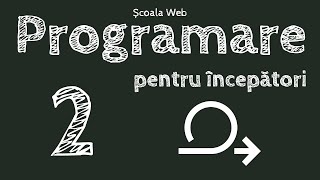 Școala Web

Programare

pentru începători

2